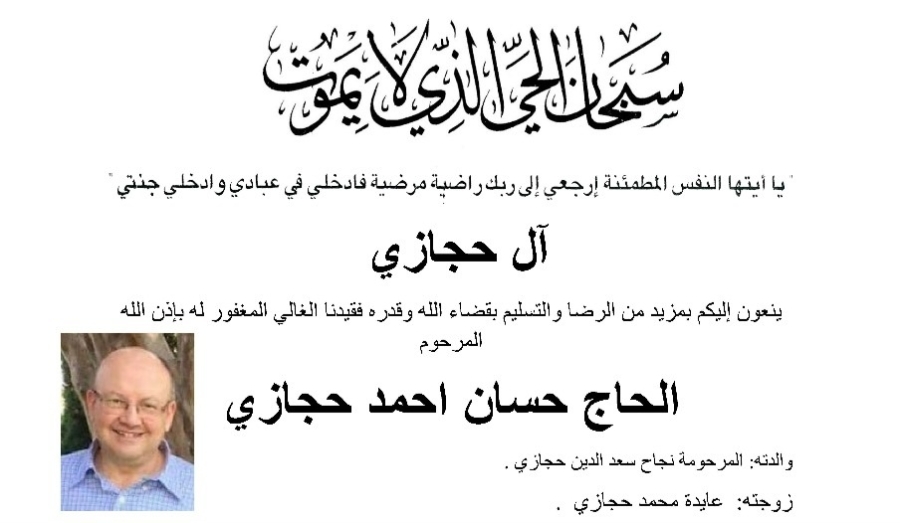 سبحان الحي الذي لا يموت

" يا أيتها النفس المطمئنة إرجعي إلى ربك راضية مرضية فادخلي في عبادي وادخلي جنتي "

آل حجازي

ينعون إليكم بمزيد من الرضا والتسليم بقضاء الله وقدره فقيدنا الغالي المغفور له بإذن الله المرحوم

الحاج حسان احمد حجازي

والدته: المرحومة نجاح سعد الدين حجازي .

زوجته: عايدة محمد حجازي .